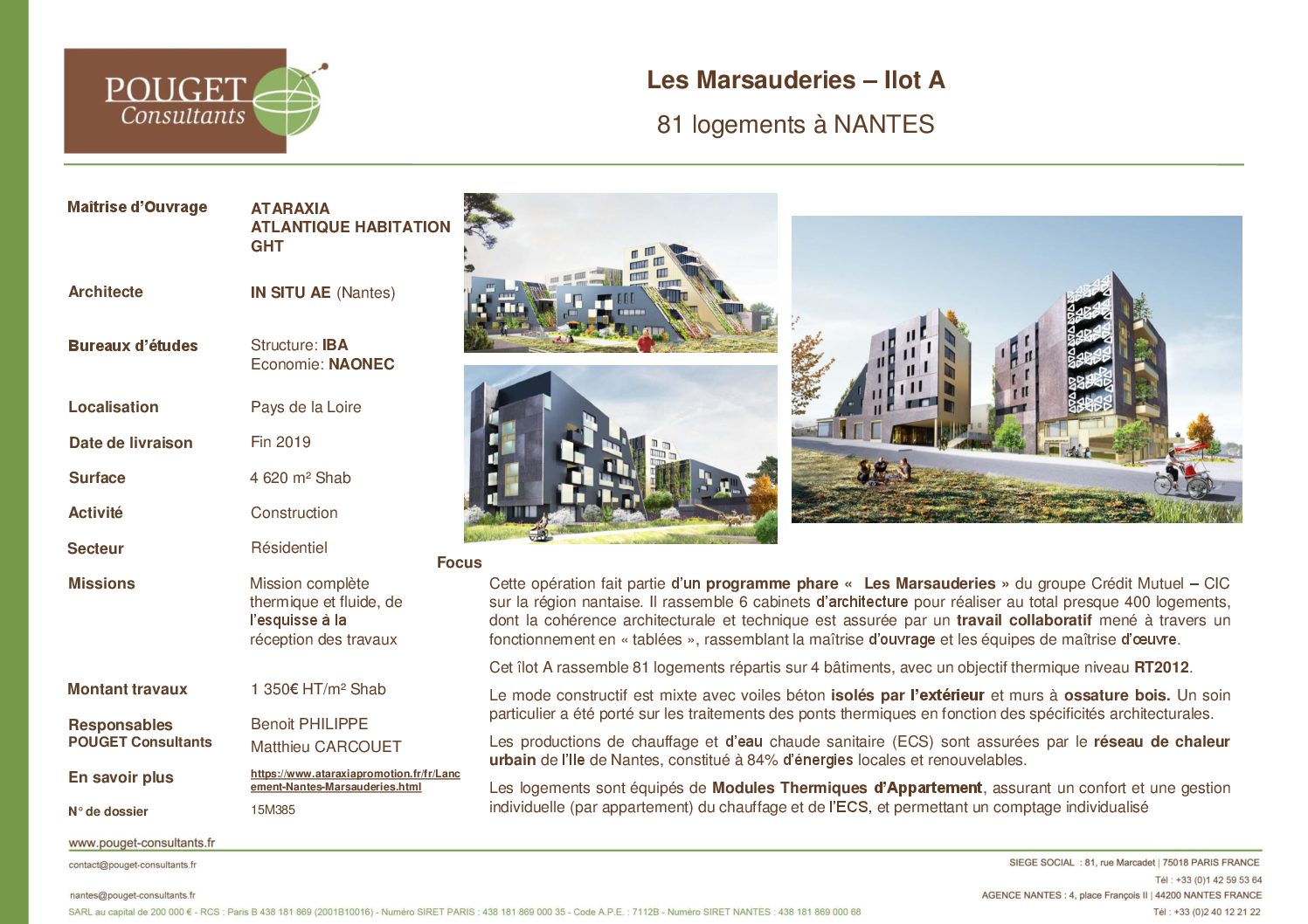 POUGET Consultants

Les Marsauderies – Ilot A

81 logements à NANTES

| | |
|---|---|
| Maîtrise d'Ouvrage | ATARAXIA ATLANTIQUE HABITATION GHT |
| Architecte | IN SITU AE (Nantes) |
| Bureaux d'études | Structure: IBA Economie: NAONEC |
| Localisation | Pays de la Loire |
| Date de livraison | Fin 2019 |
| Surface | 4 620 m² Shab |
| Activité | Construction |
| Secteur | Résidentiel |
| Missions | Mission complète thermique et fluide, de l'esquisse à la réception des travaux |
| Montant travaux | 1 350€ HT/m² Shab |
| Responsables POUGET Consultants | Benoit PHILIPPE Matthieu CARCOUET |
| En savoir plus | https://www.ataraxiapromotion.fr/fr/Lancement-Nantes-Marsauderies.html |
| N° de dossier | 15M385 |

Focus

Cette opération fait partie d'un programme phare « Les Marsauderies » du groupe Crédit Mutuel – CIC sur la région nantaise. Il rassemble 6 cabinets d'architecture pour réaliser au total presque 400 logements, dont la cohérence architecturale et technique est assurée par un travail collaboratif mené à travers un fonctionnement en « tablées », rassemblant la maîtrise d'ouvrage et les équipes de maîtrise d'œuvre.

Cet îlot A rassemble 81 logements répartis sur 4 bâtiments, avec un objectif thermique niveau RT2012.

Le mode constructif est mixte avec voiles béton isolés par l'extérieur et murs à ossature bois. Un soin particulier a été porté sur les traitements des ponts thermiques en fonction des spécificités architecturales.

Les productions de chauffage et d'eau chaude sanitaire (ECS) sont assurées par le réseau de chaleur urbain de l'Ile de Nantes, constitué à 84% d'énergies locales et renouvelables.

Les logements sont équipés de Modules Thermiques d'Appartement, assurant un confort et une gestion individuelle (par appartement) du chauffage et de l'ECS, et permettant un comptage individualisé

www.pouget-consultants.fr

contact@pouget-consultants.fr

nantes@pouget-consultants.fr

SARL au capital de 200 000 € - RCS : Paris B 438 181 869 (2001B10016) - Numéro SIRET PARIS : 438 181 869 000 35 - Code A.P.E. : 7112B - Numéro SIRET NANTES : 438 181 869 000 68

SIEGE SOCIAL : 81, rue Marcadet | 75018 PARIS FRANCE
Tél : +33 (0)1 42 59 53 64
AGENCE NANTES : 4, place François II | 44200 NANTES FRANCE
Tél : +33 (0)2 40 12 21 22